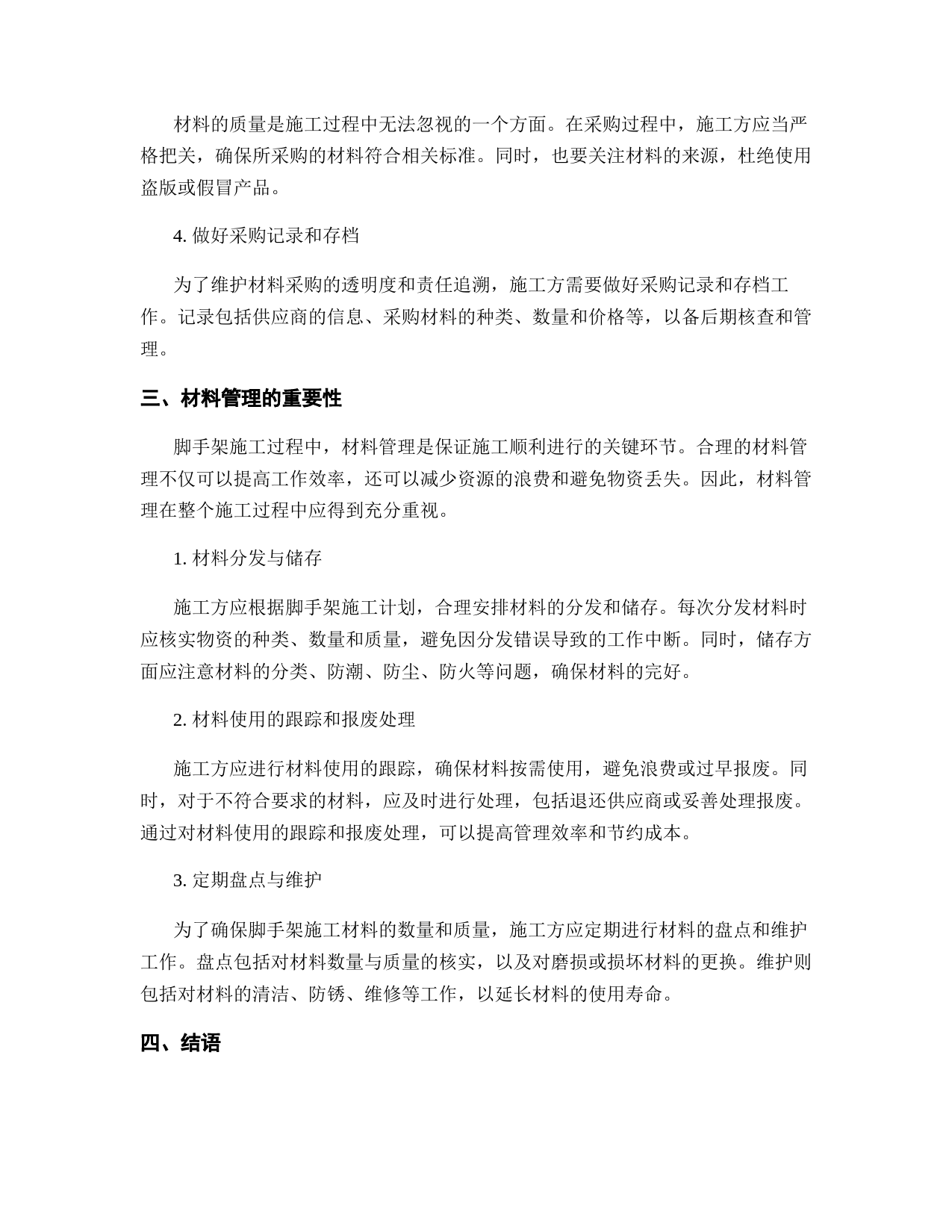 材料的质量是施工过程中无法忽视的一个方面。在采购过程中，施工方应当严格把关，确保所采购的材料符合相关标准。同时，也要关注材料的来源，杜绝使用盗版或假冒产品。

4. 做好采购记录和存档

为了维护材料采购的透明度和责任追溯，施工方需要做好采购记录和存档工作。记录包括供应商的信息、采购材料的种类、数量和价格等，以备后期核查和管理。

三、材料管理的重要性

脚手架施工过程中，材料管理是保证施工顺利进行的关键环节。合理的材料管理不仅可以提高工作效率，还可以减少资源的浪费和避免物资丢失。因此，材料管理在整个施工过程中应得到充分重视。

1. 材料分发与储存

施工方应根据脚手架施工计划，合理安排材料的分发和储存。每次分发材料时应核实物资的种类、数量和质量，避免因分发错误导致的工作中断。同时，储存方面应注意材料的分类、防潮、防尘、防火等问题，确保材料的完好。

2. 材料使用的跟踪和报废处理

施工方应进行材料使用的跟踪，确保材料按需使用，避免浪费或过早报废。同时，对于不符合要求的材料，应及时进行处理，包括退还供应商或妥善处理报废。通过对材料使用的跟踪和报废处理，可以提高管理效率和节约成本。

3. 定期盘点与维护

为了确保脚手架施工材料的数量和质量，施工方应定期进行材料的盘点和维护工作。盘点包括对材料数量与质量的核实，以及对磨损或损坏材料的更换。维护则包括对材料的清洁、防锈、维修等工作，以延长材料的使用寿命。

四、结语